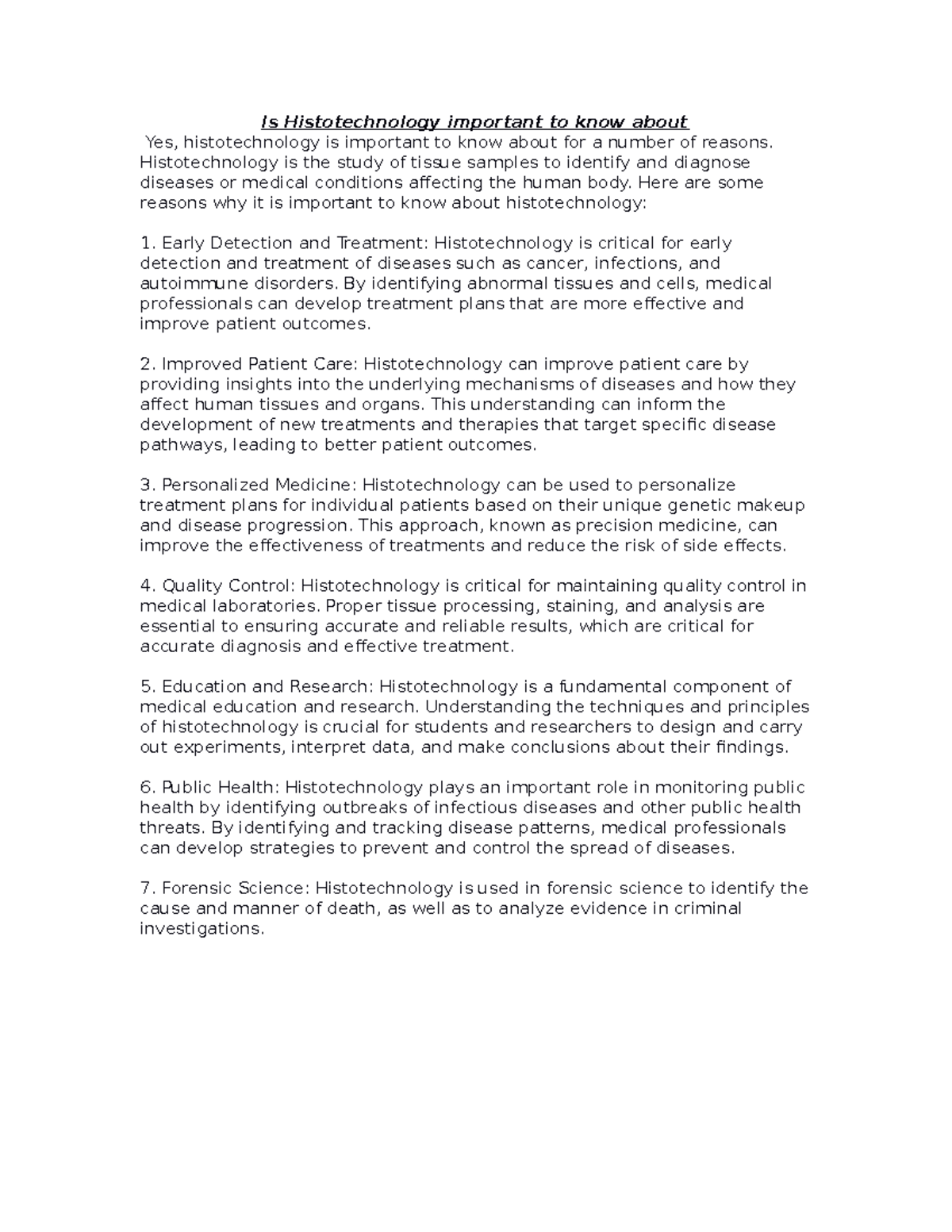 Is Histotechnology important to know about

Yes, histotechnology is important to know about for a number of reasons. Histotechnology is the study of tissue samples to identify and diagnose diseases or medical conditions affecting the human body. Here are some reasons why it is important to know about histotechnology:

1. Early Detection and Treatment: Histotechnology is critical for early detection and treatment of diseases such as cancer, infections, and autoimmune disorders. By identifying abnormal tissues and cells, medical professionals can develop treatment plans that are more effective and improve patient outcomes.

2. Improved Patient Care: Histotechnology can improve patient care by providing insights into the underlying mechanisms of diseases and how they affect human tissues and organs. This understanding can inform the development of new treatments and therapies that target specific disease pathways, leading to better patient outcomes.

3. Personalized Medicine: Histotechnology can be used to personalize treatment plans for individual patients based on their unique genetic makeup and disease progression. This approach, known as precision medicine, can improve the effectiveness of treatments and reduce the risk of side effects.

4. Quality Control: Histotechnology is critical for maintaining quality control in medical laboratories. Proper tissue processing, staining, and analysis are essential to ensuring accurate and reliable results, which are critical for accurate diagnosis and effective treatment.

5. Education and Research: Histotechnology is a fundamental component of medical education and research. Understanding the techniques and principles of histotechnology is crucial for students and researchers to design and carry out experiments, interpret data, and make conclusions about their findings.

6. Public Health: Histotechnology plays an important role in monitoring public health by identifying outbreaks of infectious diseases and other public health threats. By identifying and tracking disease patterns, medical professionals can develop strategies to prevent and control the spread of diseases.

7. Forensic Science: Histotechnology is used in forensic science to identify the cause and manner of death, as well as to analyze evidence in criminal investigations.